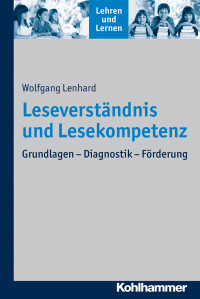 Lehren und Lernen

Wolfgang Lenhard

Leseverständnis und Lesekompetenz

Grundlagen – Diagnostik – Förderung

Kohlhammer